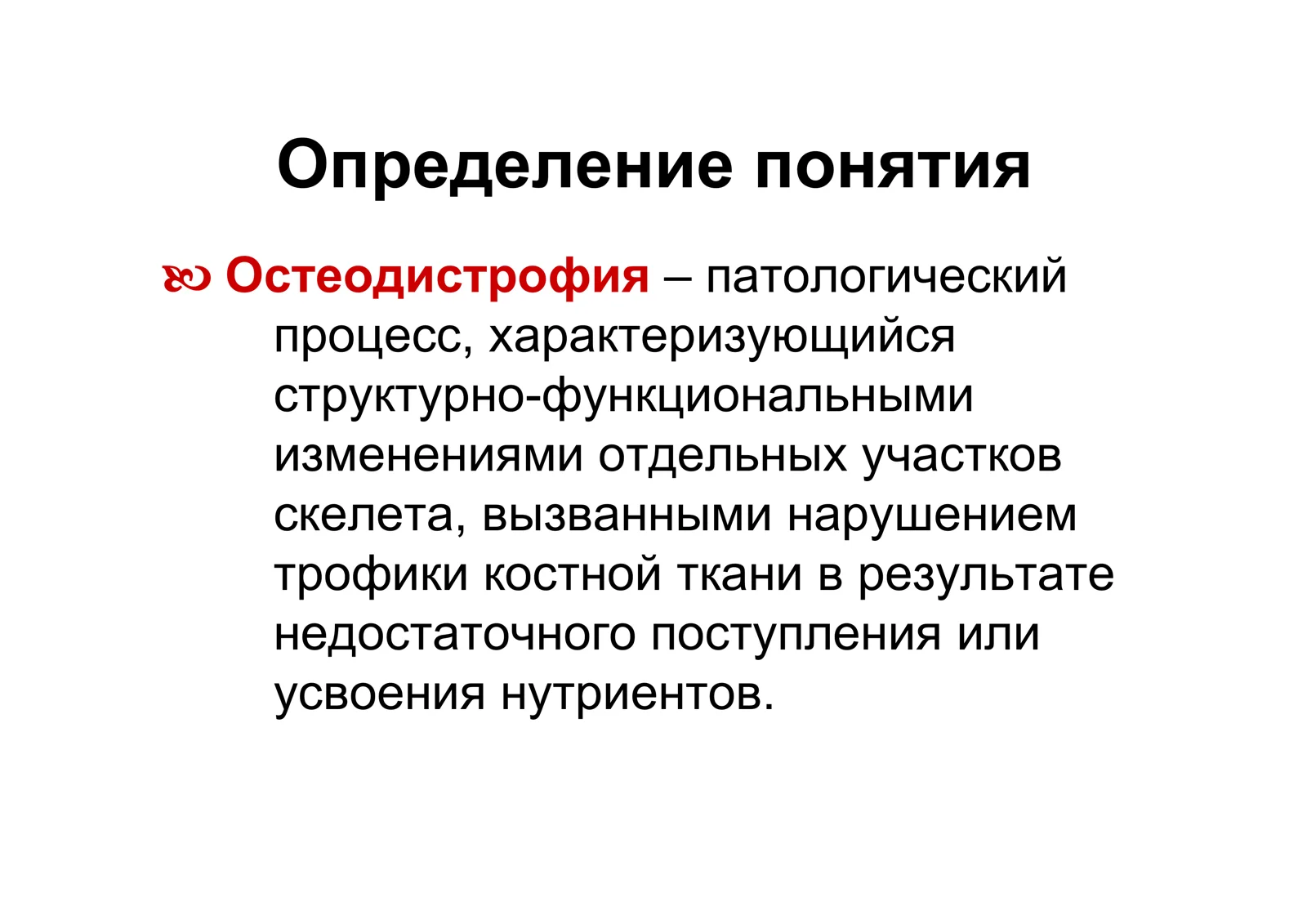 Определение понятия

Остеодистрофия – патологический процесс, характеризующийся структурно-функциональными изменениями отдельных участков скелета, вызванными нарушением трофики костной ткани в результате недостаточного поступления или усвоения нутриентов.